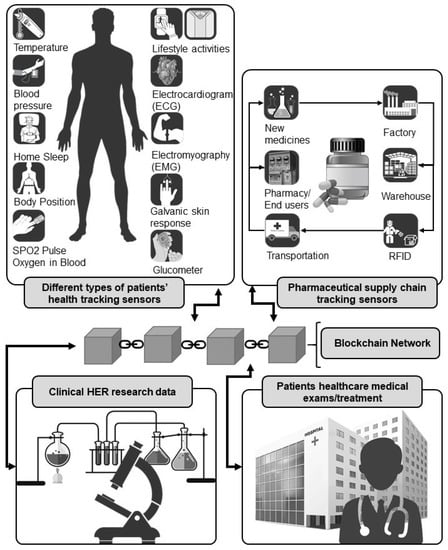 Temperature

Blood pressure

Home Sleep

Body Position

SPO2 Pulse Oxygen in Blood

Lifestyle activities

Electrocardiogram (ECG)

Electromyography (EMG)

Galvanic skin response

Glucometer

Different types of patients' health tracking sensors

New medicines

Factory

Pharmacy/ End users

Warehouse

Transportation

RFID

Pharmaceutical supply chain tracking sensors

Blockchain Network

Clinical HER research data

Patients healthcare medical exams/treatment

HOSPITAL